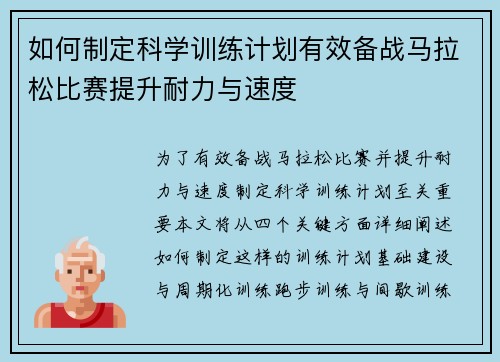 如何制定科学训练计划有效备战马拉松比赛提升耐力与速度

为了有效备战马拉松比赛并提升耐力与速度制定科学训练计划至关重要本文将从四个关键方面详细阐述如何制定这样的训练计划基础建设与周期化训练跑步训练与间歇训练